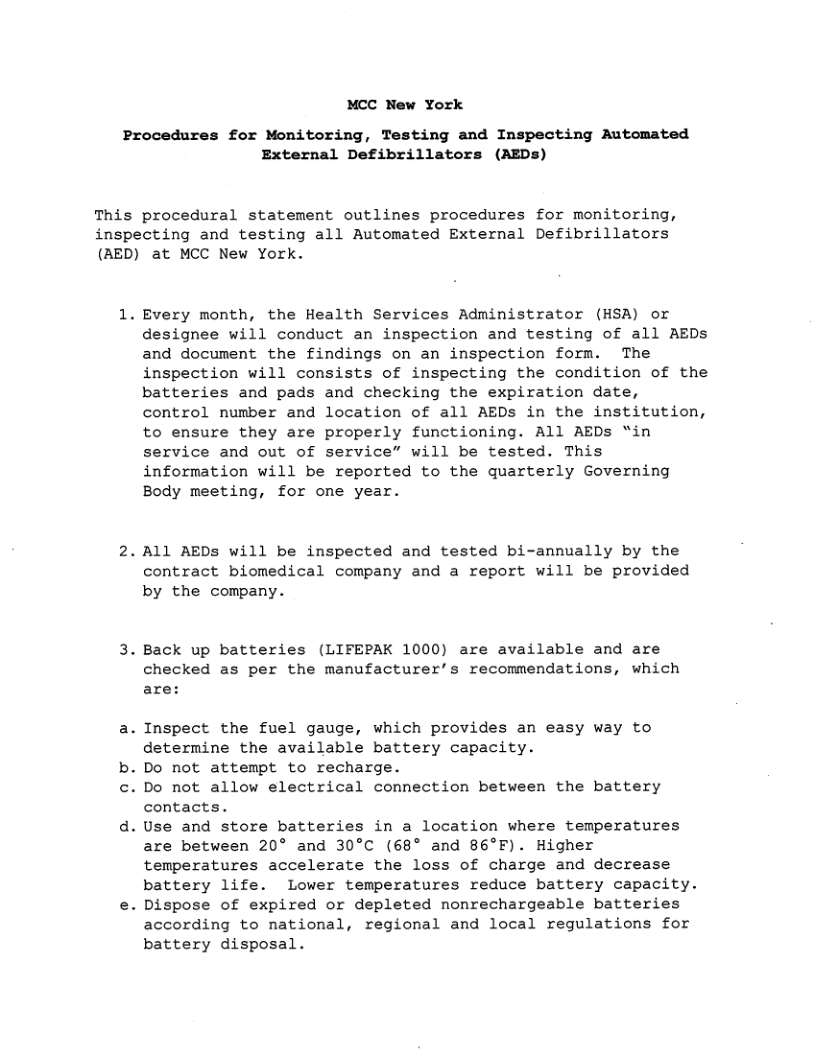 MCC New York

Procedures for Monitoring, Testing and Inspecting Automated External Defibrillators (AEDs)

This procedural statement outlines procedures for monitoring, inspecting and testing all Automated External Defibrillators (AED) at MCC New York.

1. Every month, the Health Services Administrator (HSA) or designee will conduct an inspection and testing of all AEDs and document the findings on an inspection form. The inspection will consists of inspecting the condition of the batteries and pads and checking the expiration date, control number and location of all AEDs in the institution, to ensure they are properly functioning. All AEDs "in service and out of service" will be tested. This information will be reported to the quarterly Governing Body meeting, for one year.

2. All AEDs will be inspected and tested bi-annually by the contract biomedical company and a report will be provided by the company.

3. Back up batteries (LIFEPAK 1000) are available and are checked as per the manufacturer's recommendations, which are:

a. Inspect the fuel gauge, which provides an easy way to determine the available battery capacity.
b. Do not attempt to recharge.
c. Do not allow electrical connection between the battery contacts.
d. Use and store batteries in a location where temperatures are between 20° and 30°C (68° and 86°F). Higher temperatures accelerate the loss of charge and decrease battery life. Lower temperatures reduce battery capacity.
e. Dispose of expired or depleted nonrechargeable batteries according to national, regional and local regulations for battery disposal.